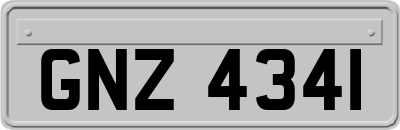 GNZ 4341